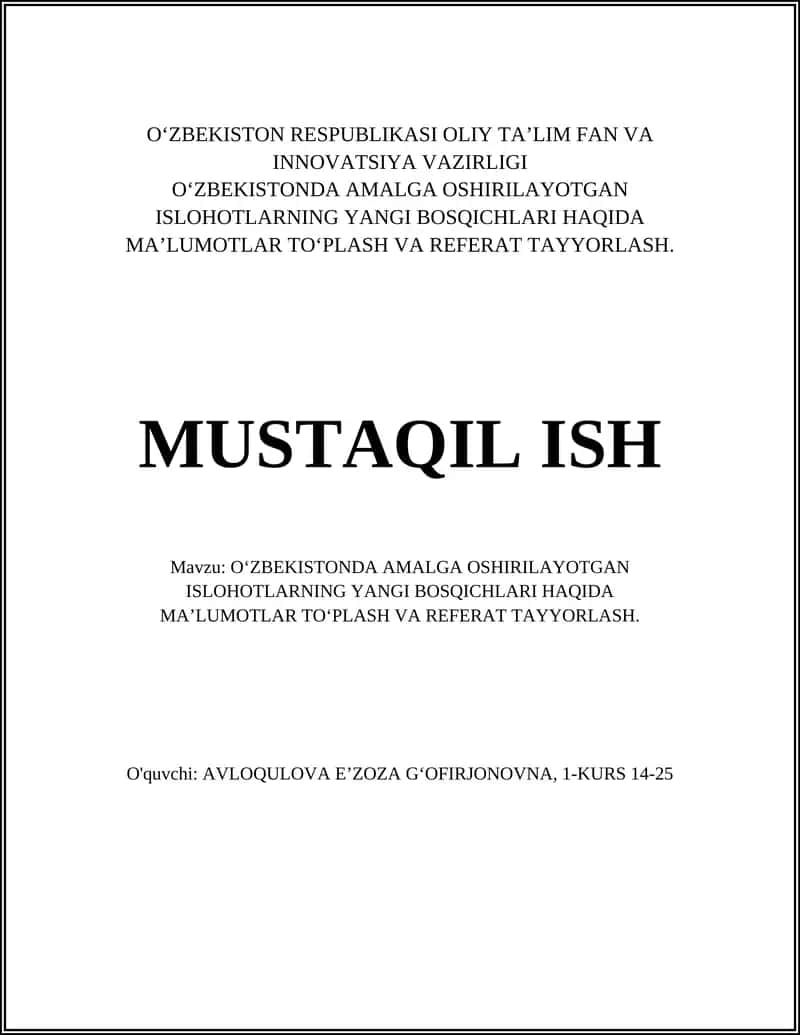 O‘ZBEKISTON RESPUBLIKASI OLIY TA’LIM FAN VA INNOVATSIYA VAZIRLIGI
O‘ZBEKISTONDA AMALGA OSHIRILAYOTGAN ISLOHOTLARNING YANGI BOSQICHLARI HAQIDA MA’LUMOTLAR TO‘PLASH VA REFERAT TAYYORLASH.

MUSTAQIL ISH

Mavzu: O‘ZBEKISTONDA AMALGA OSHIRILAYOTGAN ISLOHOTLARNING YANGI BOSQICHLARI HAQIDA MA’LUMOTLAR TO‘PLASH VA REFERAT TAYYORLASH.

O'quvchi: AVLOQULOVA E’ZOZA G‘OFIRJONOVNA, 1-KURS 14-25